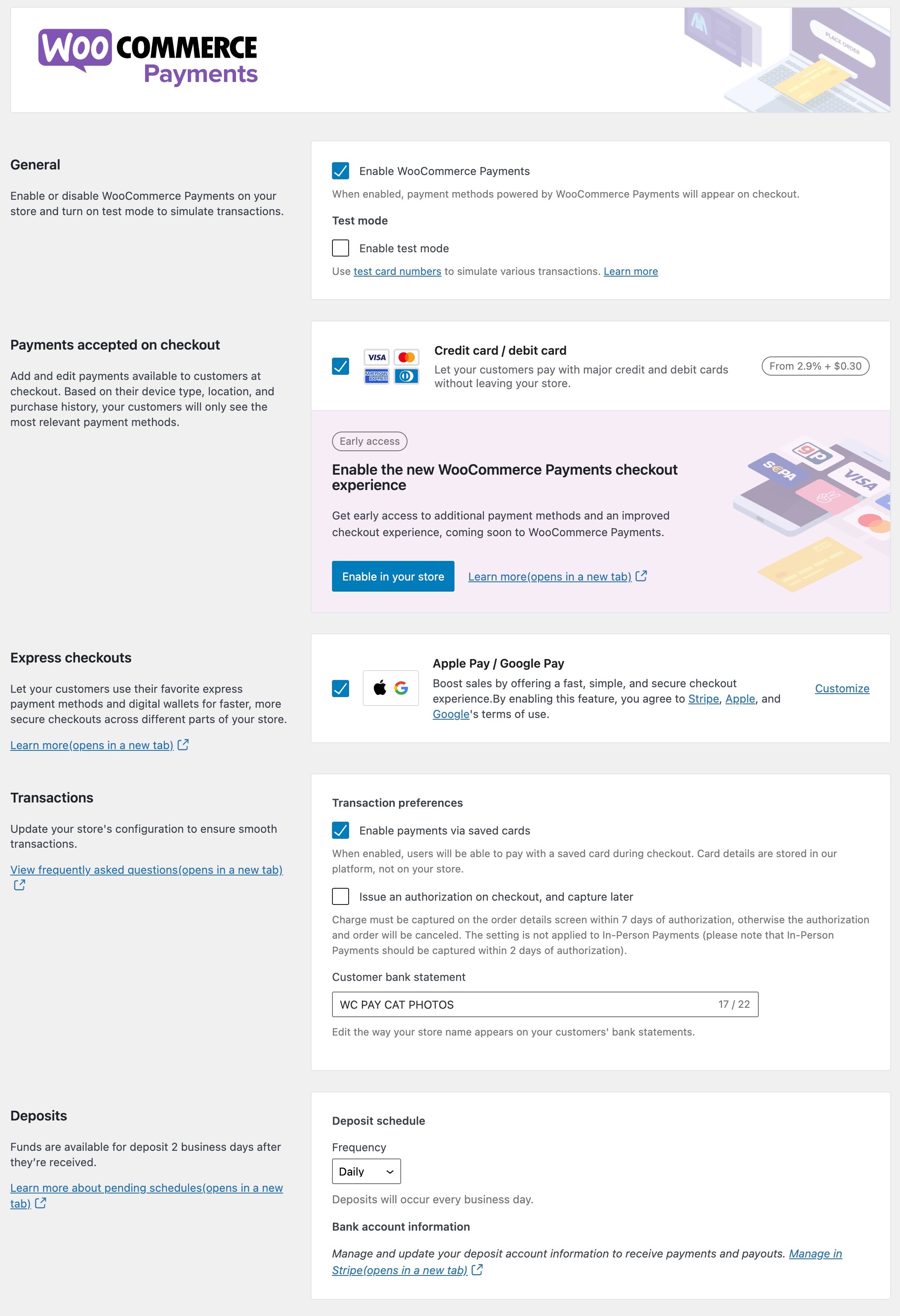 WOO COMMERCE Payments

PLACE ORDER

General

Enable or disable WooCommerce Payments on your store and turn on test mode to simulate transactions.

Enable WooCommerce Payments

When enabled, payment methods powered by WooCommerce Payments will appear on checkout.

Test mode

Enable test mode

Use test card numbers to simulate various transactions. Learn more

Payments accepted on checkout

Add and edit payments available to customers at checkout. Based on their device type, location, and purchase history, your customers will only see the most relevant payment methods.

VISA AMERICAN EXPRESS

Credit card / debit card

Let your customers pay with major credit and debit cards without leaving your store.

From 2.9% + $0.30

Early access

Enable the new WooCommerce Payments checkout experience

Get early access to additional payment methods and an improved checkout experience, coming soon to WooCommerce Payments.

Enable in your store

Learn more(opens in a new tab)

SEPA VISA

Express checkouts

Let your customers use their favorite express payment methods and digital wallets for faster, more secure checkouts across different parts of your store.

Learn more(opens in a new tab)

Apple Pay / Google Pay

Boost sales by offering a fast, simple, and secure checkout experience.By enabling this feature, you agree to Stripe, Apple, and Google's terms of use.

Customize

Transactions

Update your store's configuration to ensure smooth transactions.

View frequently asked questions(opens in a new tab)

Transaction preferences

Enable payments via saved cards

When enabled, users will be able to pay with a saved card during checkout. Card details are stored in our platform, not on your store.

Issue an authorization on checkout, and capture later

Charge must be captured on the order details screen within 7 days of authorization, otherwise the authorization and order will be canceled. The setting is not applied to In-Person Payments (please note that In-Person Payments should be captured within 2 days of authorization).

Customer bank statement

WC PAY CAT PHOTOS 17 / 22

Edit the way your store name appears on your customers' bank statements.

Deposits

Funds are available for deposit 2 business days after they're received.

Learn more about pending schedules(opens in a new tab)

Deposit schedule

Frequency

Daily

Deposits will occur every business day.

Bank account information

Manage and update your deposit account information to receive payments and payouts. Manage in Stripe(opens in a new tab)